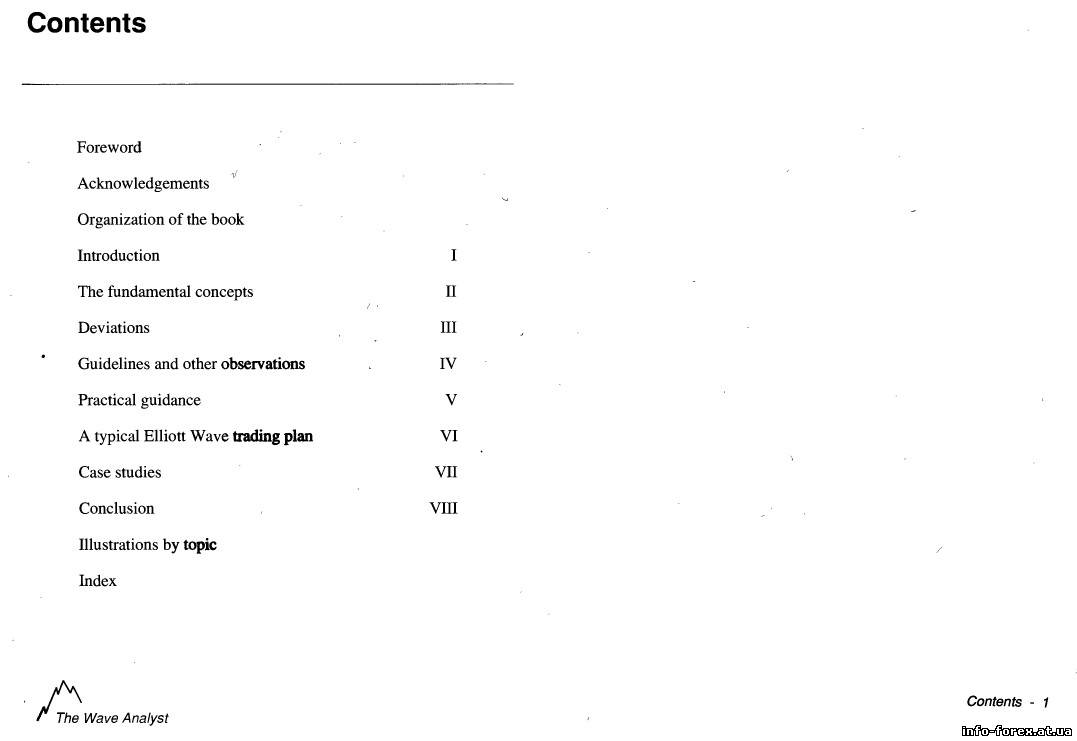 Contents

Foreword

Acknowledgements

Organization of the book

Introduction I

The fundamental concepts II

Deviations III

Guidelines and other observations IV

Practical guidance V

A typical Elliott Wave trading plan VI

Case studies VII

Conclusion VIII

Illustrations by topic

Index

The Wave Analyst

Contents - 1

info-forex.at.ua